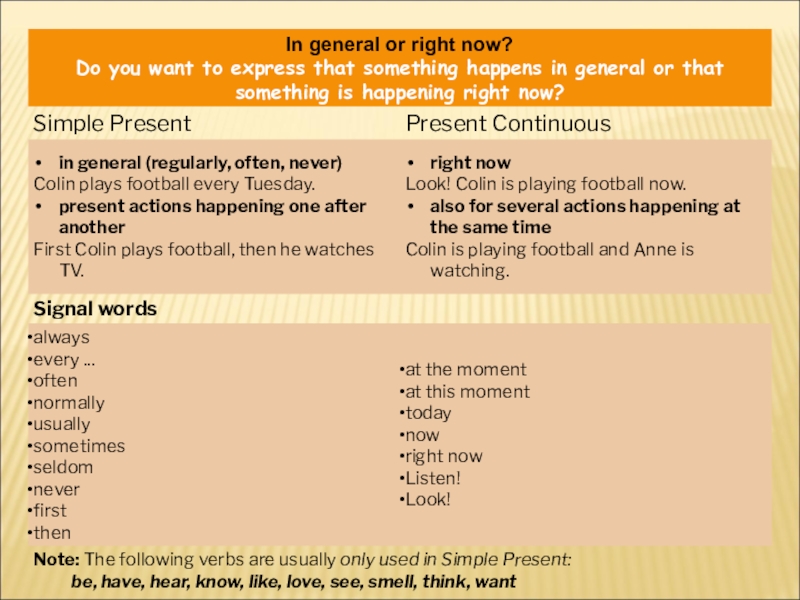 In general or right now?
Do you want to express that something happens in general or that something is happening right now?

| Simple Present | Present Continuous |
|---|---|
| • in general (regularly, often, never)<br>Colin plays football every Tuesday.<br>• present actions happening one after another<br>First Colin plays football, then he watches TV. | • right now<br>Look! Colin is playing football now.<br>• also for several actions happening at the same time<br>Colin is playing football and Anne is watching. |
| Signal words | |
| •always<br>•every ...<br>•often<br>•normally<br>•usually<br>•sometimes<br>•seldom<br>•never<br>•first<br>•then | •at the moment<br>•at this moment<br>•today<br>•now<br>•right now<br>•Listen!<br>•Look! |

Note: The following verbs are usually only used in Simple Present:
be, have, hear, know, like, love, see, smell, think, want